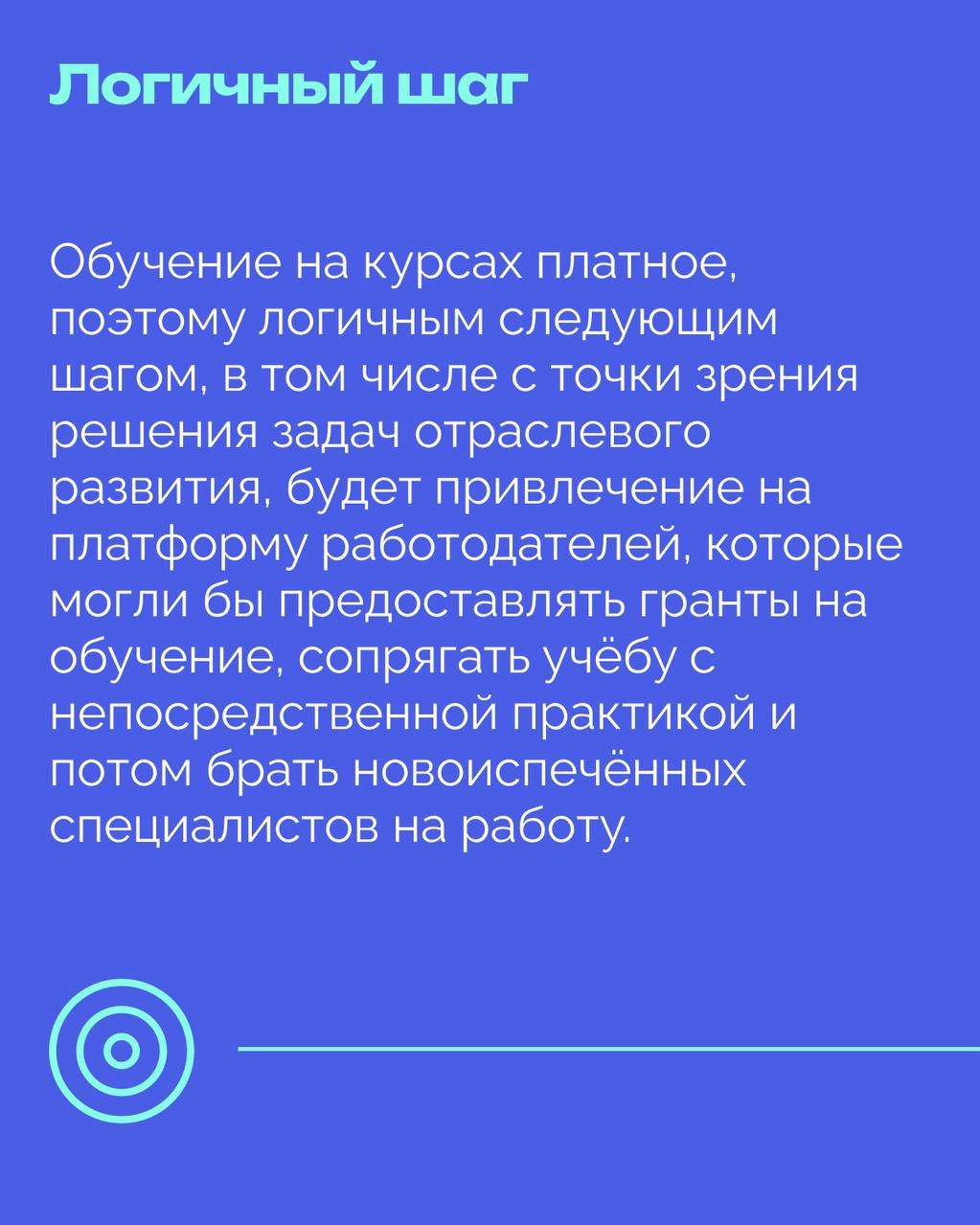 Логичный шаг

Обучение на курсах платное, поэтому логичным следующим шагом, в том числе с точки зрения решения задач отраслевого развития, будет привлечение на платформу работодателей, которые могли бы предоставлять гранты на обучение, сопрягать учёбу с непосредственной практикой и потом брать новоиспечённых специалистов на работу.